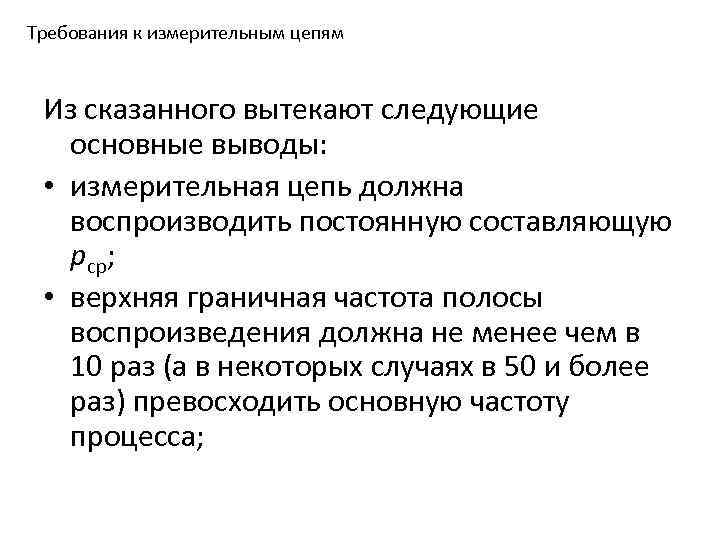 Требования к измерительным цепям

Из сказанного вытекают следующие основные выводы:

• измерительная цепь должна воспроизводить постоянную составляющую $p_{ср}$;

• верхняя граничная частота полосы воспроизведения должна не менее чем в 10 раз (а в некоторых случаях в 50 и более раз) превосходить основную частоту процесса;